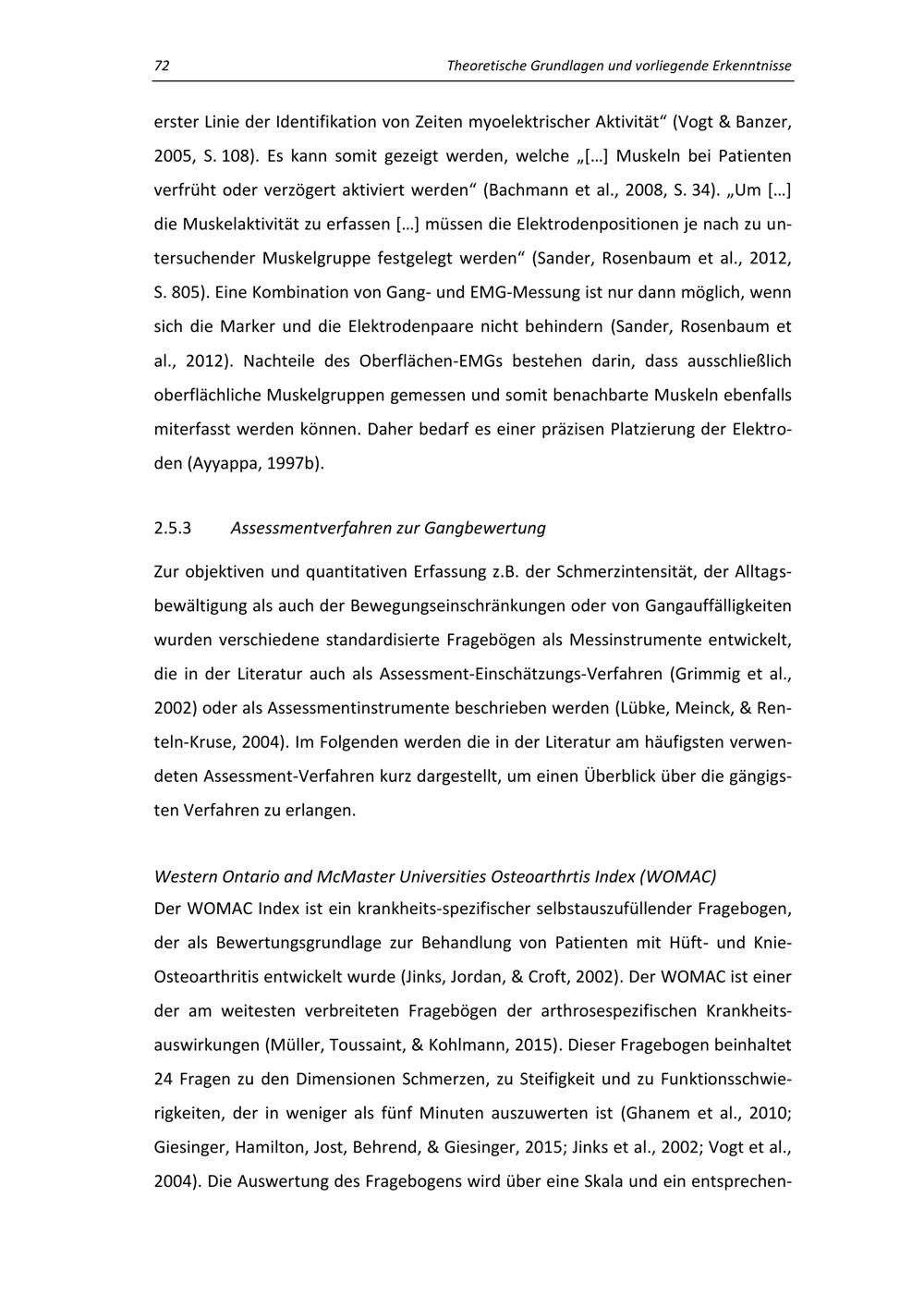 72 Theoretische Grundlagen und vorliegende Erkenntnisse

erster Linie der Identifikation von Zeiten myoelektrischer Aktivität“ (Vogt & Banzer, 2005, S. 108). Es kann somit gezeigt werden, welche „[…] Muskeln bei Patienten verfrüht oder verzögert aktiviert werden“ (Bachmann et al., 2008, S. 34). „Um […] die Muskelaktivität zu erfassen […] müssen die Elektrodenpositionen je nach zu untersuchender Muskelgruppe festgelegt werden“ (Sander, Rosenbaum et al., 2012, S. 805). Eine Kombination von Gang- und EMG-Messung ist nur dann möglich, wenn sich die Marker und die Elektrodenpaare nicht behindern (Sander, Rosenbaum et al., 2012). Nachteile des Oberflächen-EMGs bestehen darin, dass ausschließlich oberflächliche Muskelgruppen gemessen und somit benachbarte Muskeln ebenfalls miterfasst werden können. Daher bedarf es einer präzisen Platzierung der Elektroden (Ayyappa, 1997b).

2.5.3 Assessmentverfahren zur Gangbewertung

Zur objektiven und quantitativen Erfassung z.B. der Schmerzintensität, der Alltagsbewältigung als auch der Bewegungseinschränkungen oder von Gangauffälligkeiten wurden verschiedene standardisierte Fragebögen als Messinstrumente entwickelt, die in der Literatur auch als Assessment-Einschätzungs-Verfahren (Grimmig et al., 2002) oder als Assessmentinstrumente beschrieben werden (Lübke, Meinck, & Renteln-Kruse, 2004). Im Folgenden werden die in der Literatur am häufigsten verwendeten Assessment-Verfahren kurz dargestellt, um einen Überblick über die gängigsten Verfahren zu erlangen.

Western Ontario and McMaster Universities Osteoarthrtis Index (WOMAC)
Der WOMAC Index ist ein krankheits-spezifischer selbstauszufüllender Fragebogen, der als Bewertungsgrundlage zur Behandlung von Patienten mit Hüft- und Knie-Osteoarthritis entwickelt wurde (Jinks, Jordan, & Croft, 2002). Der WOMAC ist einer der am weitesten verbreiteten Fragebögen der arthrosespezifischen Krankheitsauswirkungen (Müller, Toussaint, & Kohlmann, 2015). Dieser Fragebogen beinhaltet 24 Fragen zu den Dimensionen Schmerzen, zu Steifigkeit und zu Funktionsschwierigkeiten, der in weniger als fünf Minuten auszuwerten ist (Ghanem et al., 2010; Giesinger, Hamilton, Jost, Behrend, & Giesinger, 2015; Jinks et al., 2002; Vogt et al., 2004). Die Auswertung des Fragebogens wird über eine Skala und ein entsprechen-